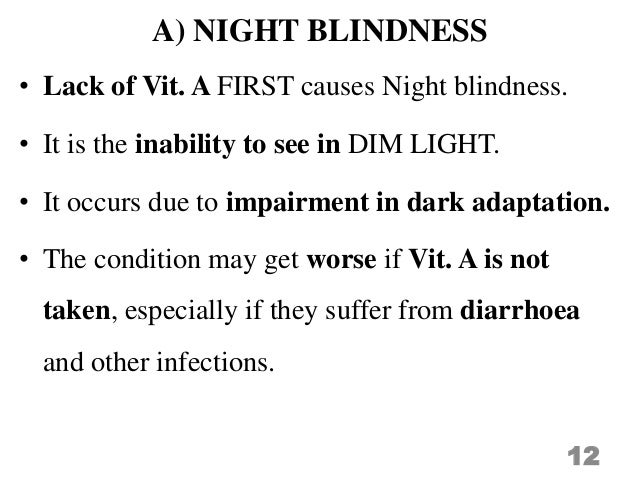 A) NIGHT BLINDNESS

• Lack of Vit. A FIRST causes Night blindness.

• It is the inability to see in DIM LIGHT.

• It occurs due to impairment in dark adaptation.

• The condition may get worse if Vit. A is not taken, especially if they suffer from diarrhoea and other infections.

12